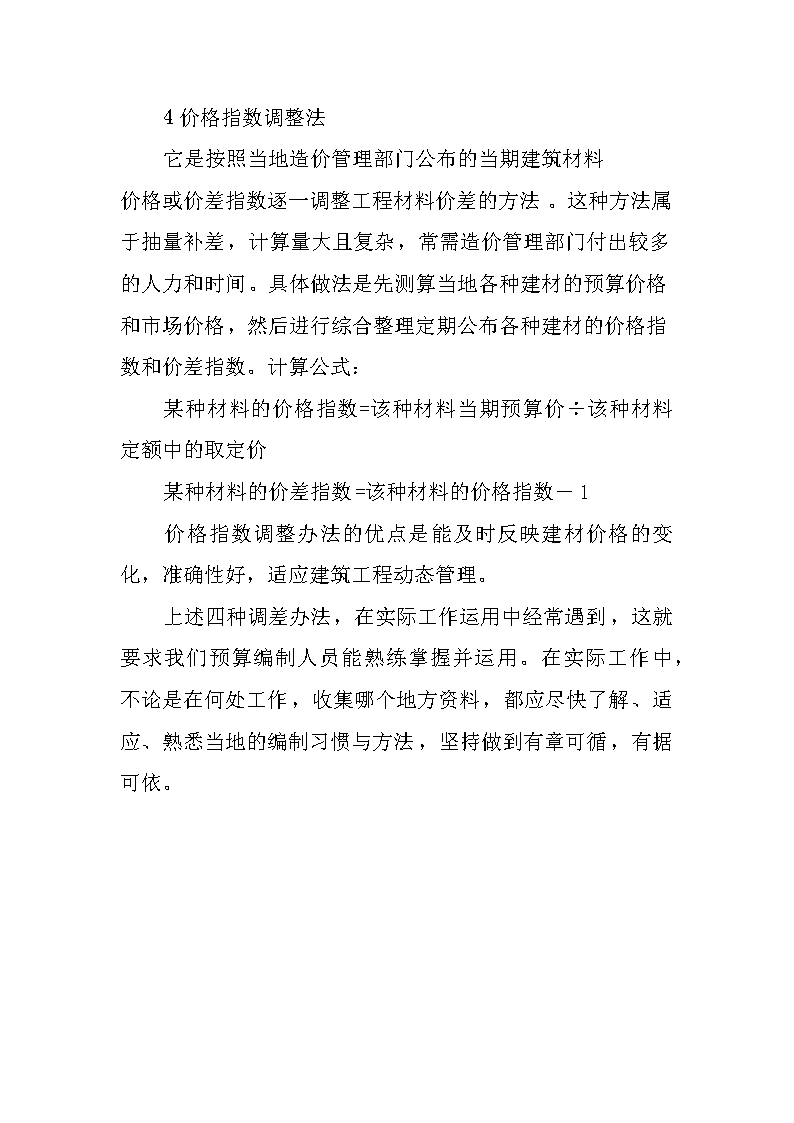 4 价格指数调整法

它是按照当地造价管理部门公布的当期建筑材料价格或价差指数逐一调整工程材料价差的方法 。这种方法属于抽量补差，计算量大且复杂，常需造价管理部门付出较多的人力和时间。具体做法是先测算当地各种建材的预算价格和市场价格，然后进行综合整理定期公布各种建材的价格指数和价差指数。计算公式：

某种材料的价格指数=该种材料当期预算价÷该种材料定额中的取定价

某种材料的价差指数=该种材料的价格指数－1

价格指数调整办法的优点是能及时反映建材价格的变化，准确性好，适应建筑工程动态管理。

上述四种调差办法，在实际工作运用中经常遇到，这就要求我们预算编制人员能熟练掌握并运用。在实际工作中，不论是在何处工作，收集哪个地方资料，都应尽快了解、适应、熟悉当地的编制习惯与方法，坚持做到有章可循，有据可依。